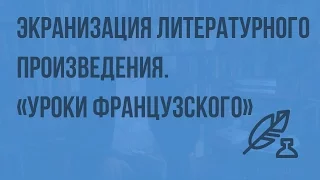 ЭКРАНИЗАЦИЯ ЛИТЕРАТУРНОГО ПРОИЗВЕДЕНИЯ.
«УРОКИ ФРАНЦУЗСКОГО»